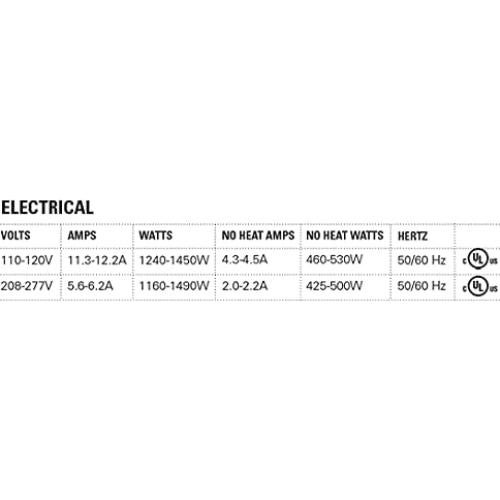 ELECTRICAL

| VOLTS | AMPS | WATTS | NO HEAT AMPS | NO HEAT WATTS | HERTZ | |
|---|---|---|---|---|---|---|
| 110-120V | 11.3-12.2A | 1240-1450W | 4.3-4.5A | 460-530W | 50/60 Hz | c UL us |
| 208-277V | 5.6-6.2A | 1160-1490W | 2.0-2.2A | 425-500W | 50/60 Hz | c UL us |